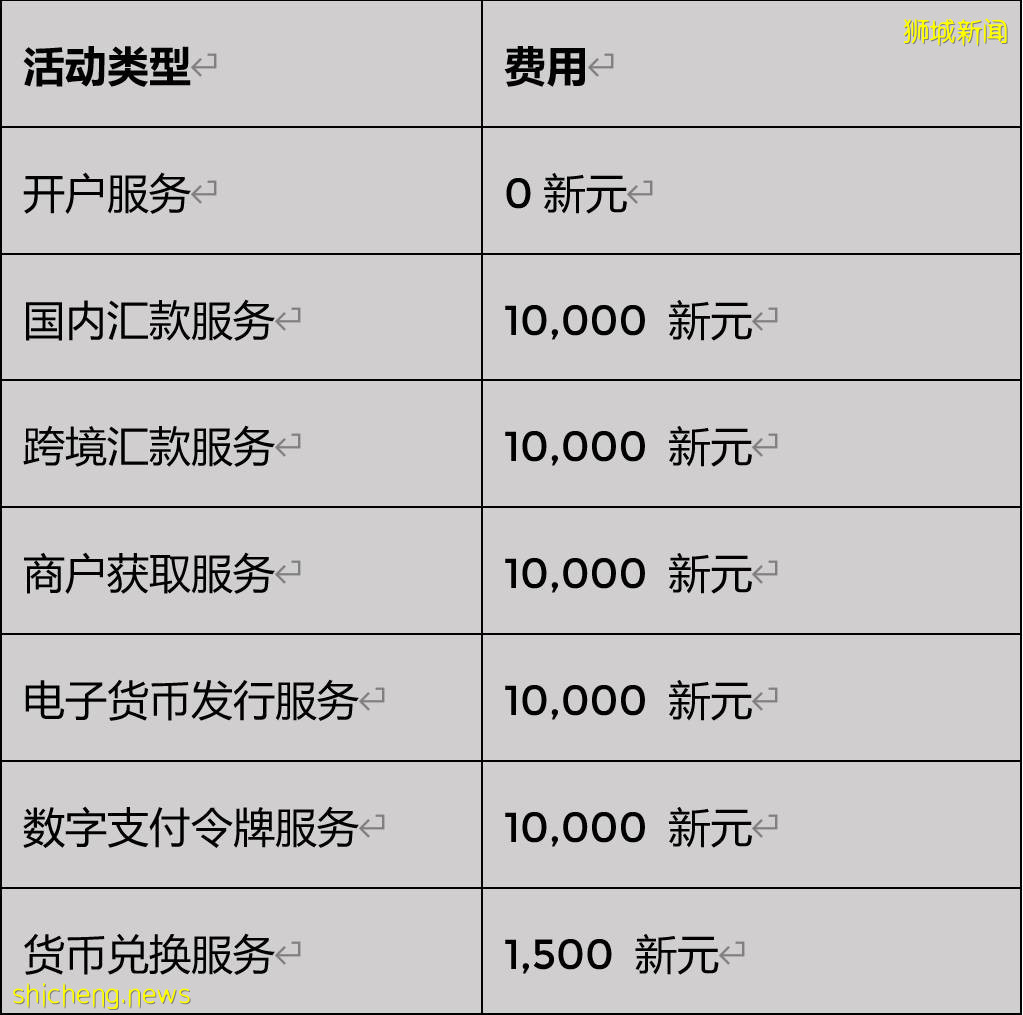 狮城新闻

| 活动类型 | 费用 |
|---|---|
| 开户服务 | 0 新元 |
| 国内汇款服务 | 10,000 新元 |
| 跨境汇款服务 | 10,000 新元 |
| 商户获取服务 | 10,000 新元 |
| 电子货币发行服务 | 10,000 新元 |
| 数字支付令牌服务 | 10,000 新元 |
| 货币兑换服务 | 1,500 新元 |

shicheng.news